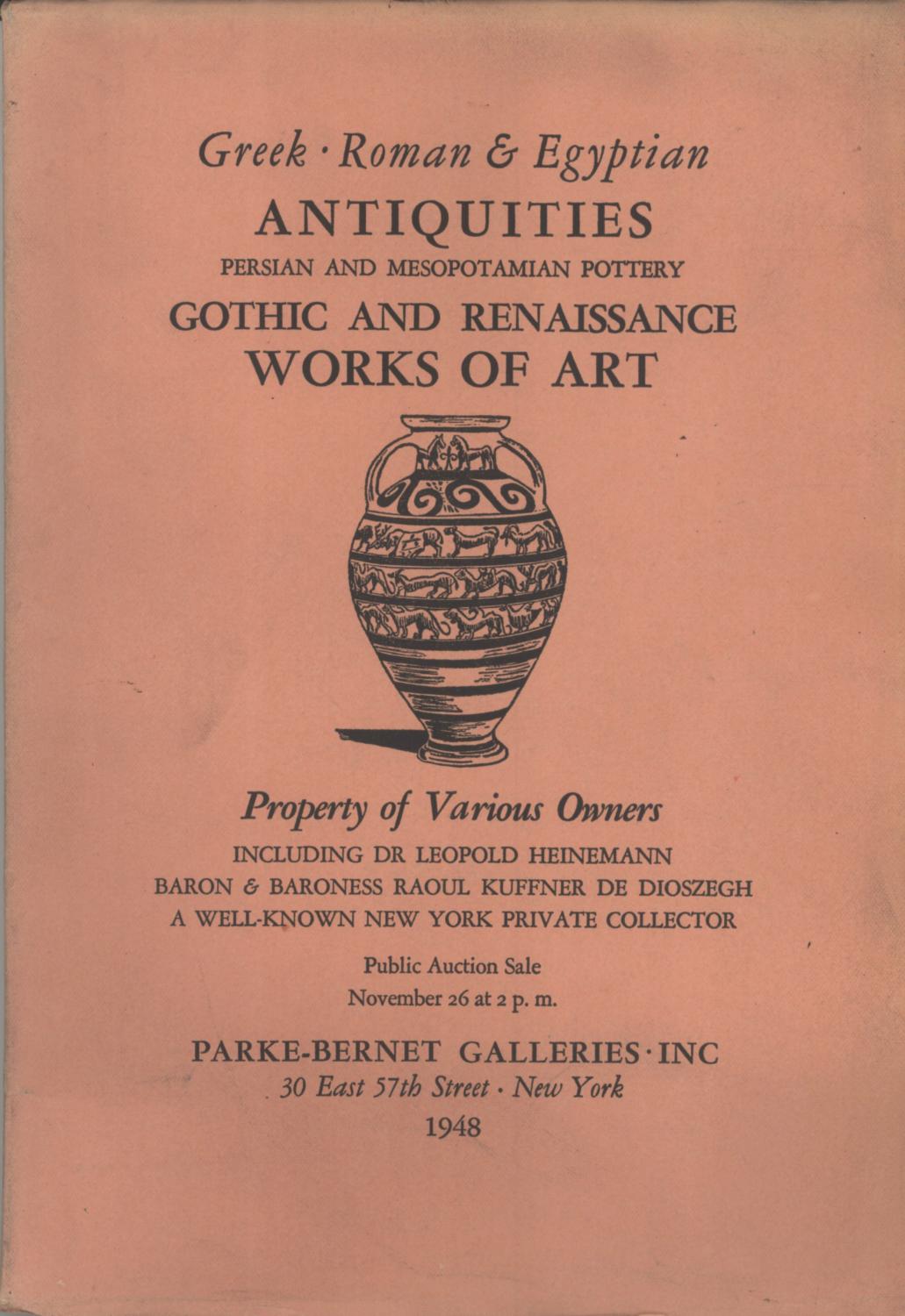 Greek · Roman & Egyptian
ANTIQUITIES
PERSIAN AND MESOPOTAMIAN POTTERY
GOTHIC AND RENAISSANCE
WORKS OF ART

Property of Various Owners
INCLUDING DR LEOPOLD HEINEMANN
BARON & BARONESS RAOUL KUFFNER DE DIOSZEGH
A WELL-KNOWN NEW YORK PRIVATE COLLECTOR

Public Auction Sale
November 26 at 2 p. m.

PARKE-BERNET GALLERIES · INC
30 East 57th Street · New York
1948